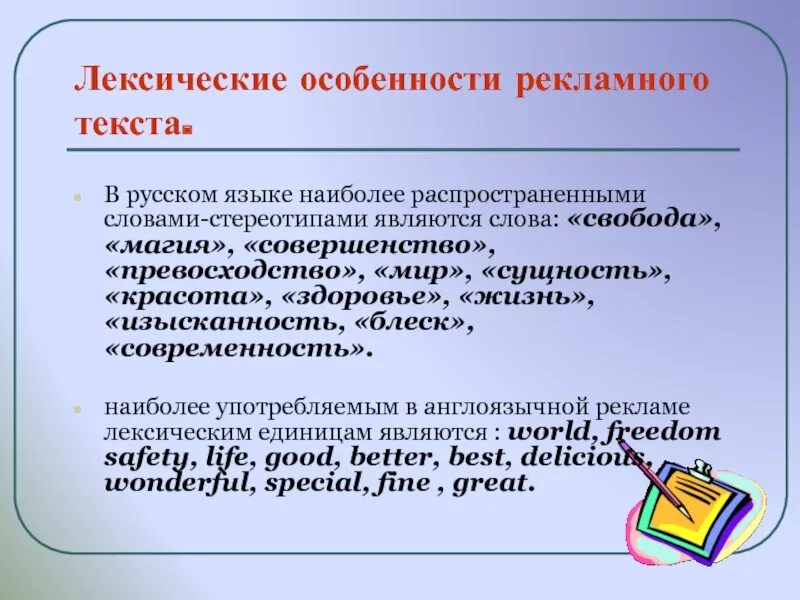 Лексические особенности рекламного текста.

В русском языке наиболее распространенными словами-стереотипами являются слова: «свобода», «магия», «совершенство», «превосходство», «мир», «сущность», «красота», «здоровье», «жизнь», «изысканность, «блеск», «современность».

наиболее употребляемым в англоязычной рекламе лексическим единицам являются : world, freedom safety, life, good, better, best, delicious, wonderful, special, fine , great.